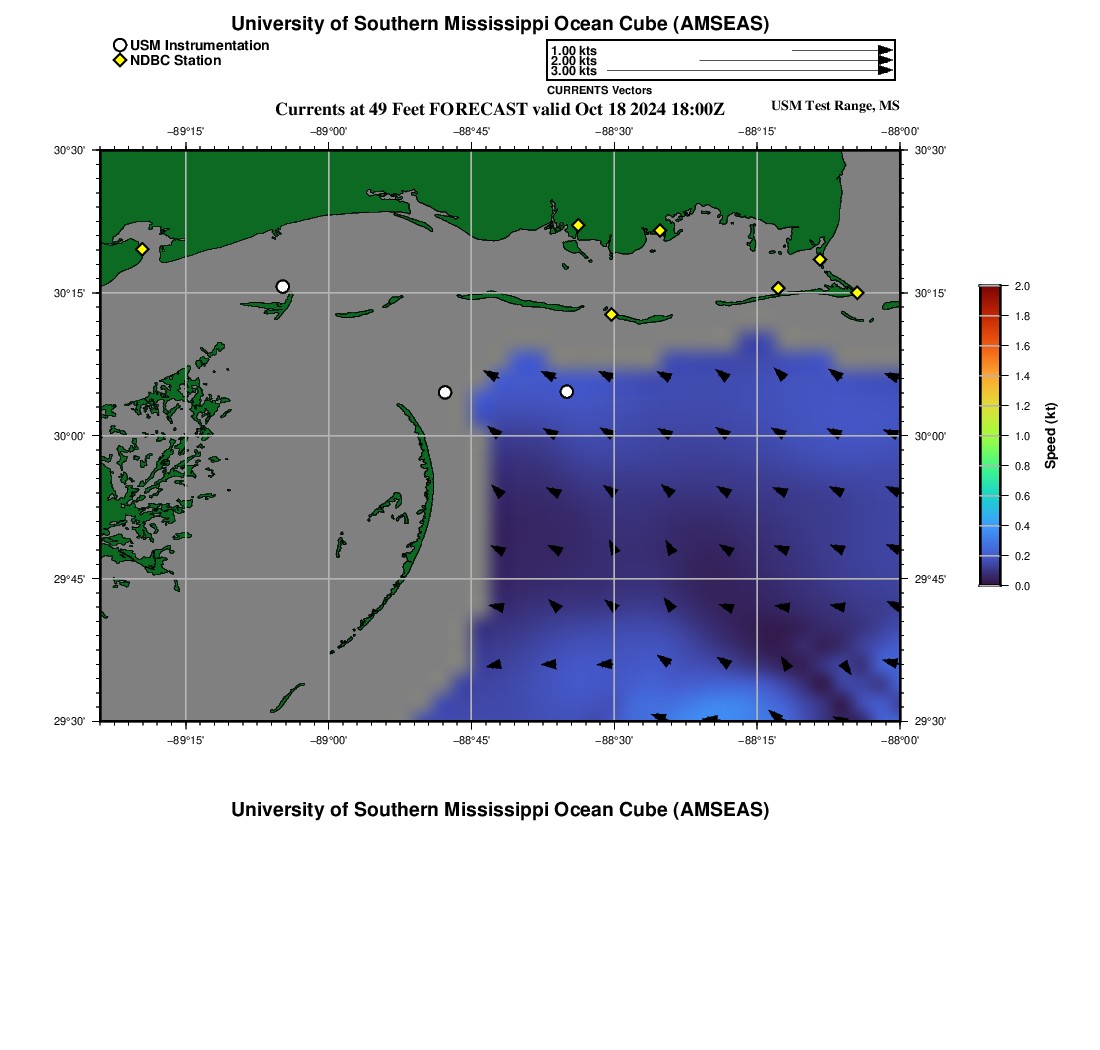 University of Southern Mississippi Ocean Cube (AMSEAS)

USM Instrumentation
NDBC Station

1.00 kts
2.00 kts
3.00 kts
CURRENTS Vectors

Currents at 49 Feet FORECAST valid Oct 18 2024 18:00Z

USM Test Range, MS

−89°15' −89°00' −88°45' −88°30' −88°15' −88°00'

30°30' 30°15' 30°00' 29°45' 29°30'

30°30' 30°15' 30°00' 29°45' 29°30'

−89°15' −89°00' −88°45' −88°30' −88°15' −88°00'

2.0
1.8
1.6
1.4
1.2
1.0
0.8
0.6
0.4
0.2
0.0
Speed (kt)

University of Southern Mississippi Ocean Cube (AMSEAS)